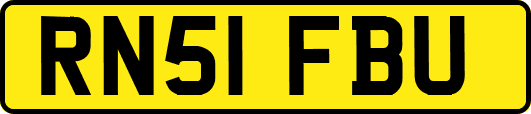 RN51 FBU